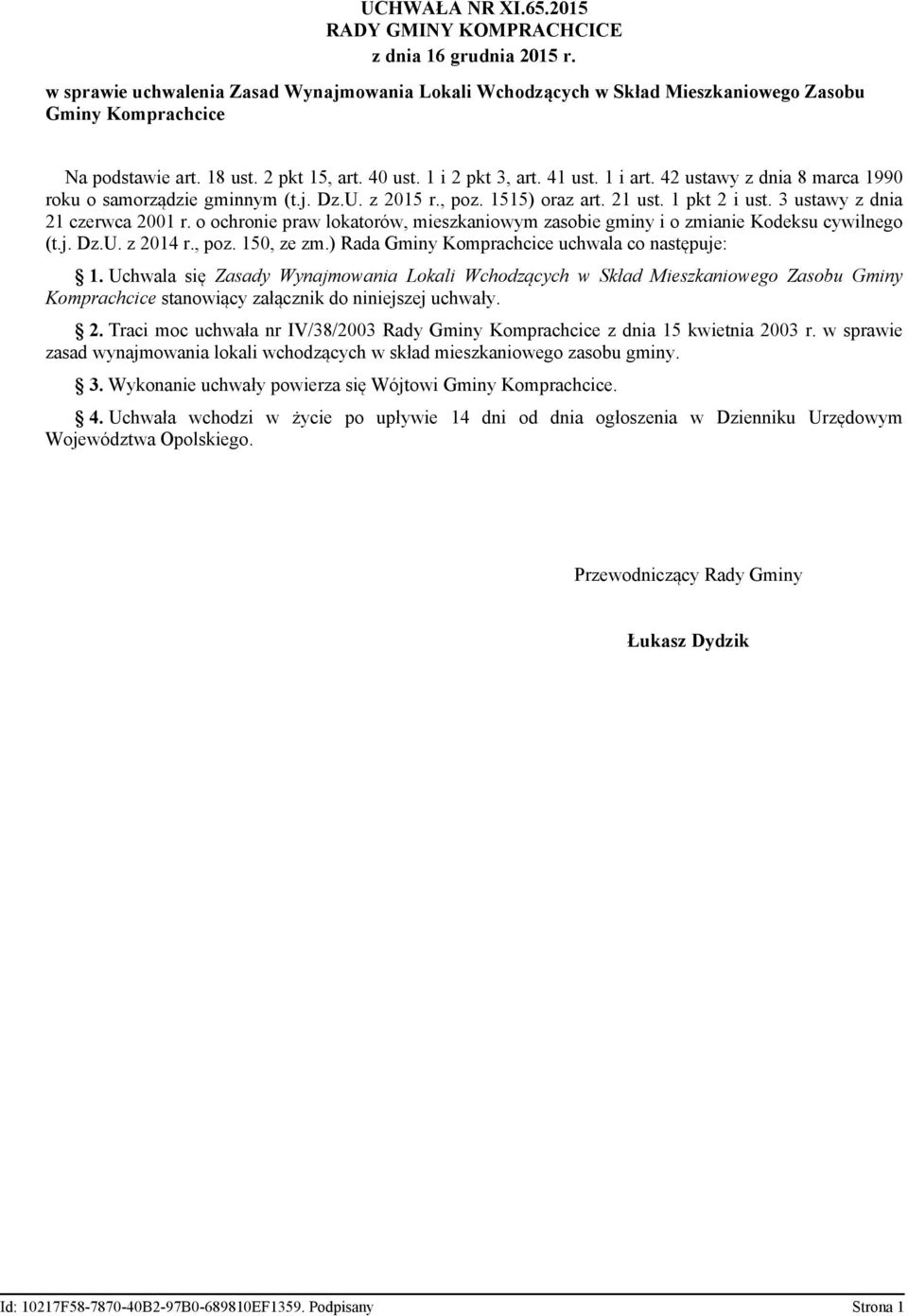 UCHWAŁA NR XI.65.2015
RADY GMINY KOMPRACHCICE
z dnia 16 grudnia 2015 r.

w sprawie uchwalenia Zasad Wynajmowania Lokali Wchodzących w Skład Mieszkaniowego Zasobu Gminy Komprachcice

Na podstawie art. 18 ust. 2 pkt 15, art. 40 ust. 1 i 2 pkt 3, art. 41 ust. 1 i art. 42 ustawy z dnia 8 marca 1990 roku o samorządzie gminnym (t.j. Dz.U. z 2015 r., poz. 1515) oraz art. 21 ust. 1 pkt 2 i ust. 3 ustawy z dnia 21 czerwca 2001 r. o ochronie praw lokatorów, mieszkaniowym zasobie gminy i o zmianie Kodeksu cywilnego (t.j. Dz.U. z 2014 r., poz. 150, ze zm.) Rada Gminy Komprachcice uchwala co następuje:

§ 1. Uchwala się Zasady Wynajmowania Lokali Wchodzących w Skład Mieszkaniowego Zasobu Gminy Komprachcice stanowiący załącznik do niniejszej uchwały.

§ 2. Traci moc uchwała nr IV/38/2003 Rady Gminy Komprachcice z dnia 15 kwietnia 2003 r. w sprawie zasad wynajmowania lokali wchodzących w skład mieszkaniowego zasobu gminy.

§ 3. Wykonanie uchwały powierza się Wójtowi Gminy Komprachcice.

§ 4. Uchwała wchodzi w życie po upływie 14 dni od dnia ogłoszenia w Dzienniku Urzędowym Województwa Opolskiego.

Przewodniczący Rady Gminy

Łukasz Dydzik

Id: 10217F58-7870-40B2-97B0-689810EF1359. Podpisany

Strona 1